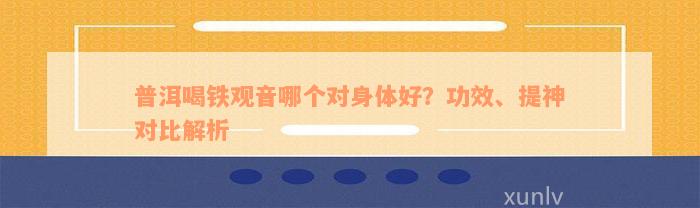 普洱喝铁观音哪个对身体好？功效、提神对比解析

xunlv